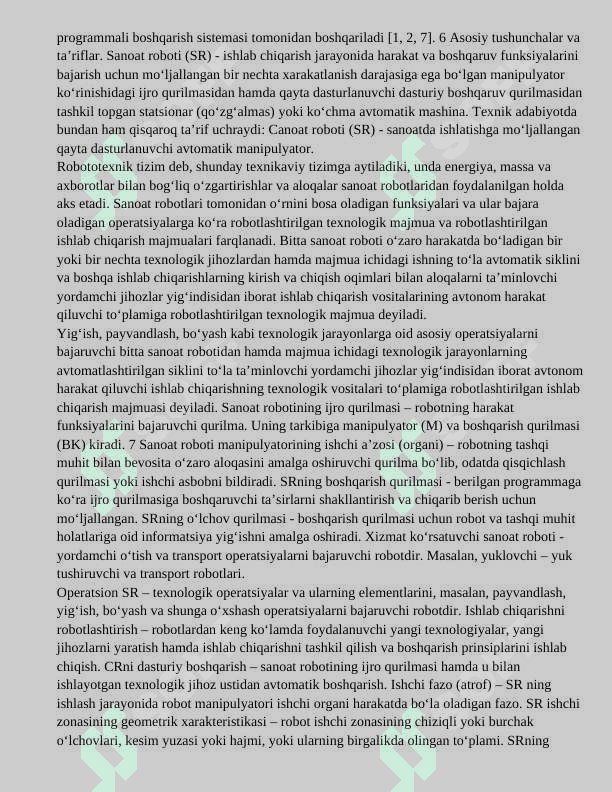 programmali boshqarish sistemasi tomonidan boshqariladi [1, 2, 7]. 6 Asosiy tushunchalar va ta'riflar. Sanoat roboti (SR) - ishlab chiqarish jarayonida harakat va boshqaruv funksiyalarini bajarish uchun mo'ljallangan bir nechta xarakatlanish darajasiga ega bo'lgan manipulyator ko'rinishidagi ijro qurilmasidan hamda qayta dasturlanuvchi dasturiy boshqaruv qurilmasidan tashkil topgan statsionar (qo'zg'almas) yoki ko'chma avtomatik mashina. Texnik adabiyotda bundan ham qisqaroq ta'rif uchraydi: Canoat roboti (SR) - sanoatda ishlatishga mo'ljallangan qayta dasturlanuvchi avtomatik manipulyator.

Robototexnik tizim deb, shunday texnikaviy tizimga aytiladiki, unda energiya, massa va axborotlar bilan bog'liq o'zgartirishlar va aloqalar sanoat robotlaridan foydalanilgan holda aks etadi. Sanoat robotlari tomonidan o'rnini bosa oladigan funksiyalari va ular bajara oladigan operatsiyalarga ko'ra robotlashtirilgan texnologik majmua va robotlashtirilgan ishlab chiqarish majmualari farqlanadi. Bitta sanoat roboti o'zaro harakatda bo'ladigan bir yoki bir nechta texnologik jihozlardan hamda majmua ichidagi ishning to'la avtomatik siklini va boshqa ishlab chiqarishlarning kirish va chiqish oqimlari bilan aloqalarni ta'minlovchi yordamchi jihozlar yig'indisidan iborat ishlab chiqarish vositalarining avtonom harakat qiluvchi to'plamiga robotlashtirilgan texnologik majmua deyiladi.

Yig'ish, payvandlash, bo'yash kabi texnologik jarayonlarga oid asosiy operatsiyalarni bajaruvchi bitta sanoat robotidan hamda majmua ichidagi texnologik jarayonlarning avtomatlashtirilgan siklini to'la ta'minlovchi yordamchi jihozlar yig'indisidan iborat avtonom harakat qiluvchi ishlab chiqarishning texnologik vositalari to'plamiga robotlashtirilgan ishlab chiqarish majmuasi deyiladi. Sanoat robotining ijro qurilmasi – robotning harakat funksiyalarini bajaruvchi qurilma. Uning tarkibiga manipulyator (M) va boshqarish qurilmasi (BK) kiradi. 7 Sanoat roboti manipulyatorining ishchi a'zosi (organi) – robotning tashqi muhit bilan bevosita o'zaro aloqasini amalga oshiruvchi qurilma bo'lib, odatda qisqichlash qurilmasi yoki ishchi asbobni bildiradi. SRning boshqarish qurilmasi - berilgan programmaga ko'ra ijro qurilmasiga boshqaruvchi ta'sirlarni shakllantirish va chiqarib berish uchun mo'ljallangan. SRning o'lchov qurilmasi - boshqarish qurilmasi uchun robot va tashqi muhit holatlariga oid informatsiya yig'ishni amalga oshiradi. Xizmat ko'rsatuvchi sanoat roboti - yordamchi o'tish va transport operatsiyalarni bajaruvchi robotdir. Masalan, yuklovchi – yuk tushiruvchi va transport robotlari.

Operatsion SR – texnologik operatsiyalar va ularning elementlarini, masalan, payvandlash, yig'ish, bo'yash va shunga o'xshash operatsiyalarni bajaruvchi robotdir. Ishlab chiqarishni robotlashtirish – robotlardan keng ko'lamda foydalanuvchi yangi texnologiyalar, yangi jihozlarni yaratish hamda ishlab chiqarishni tashkil qilish va boshqarish prinsiplarini ishlab chiqish. CRni dasturiy boshqarish – sanoat robotining ijro qurilmasi hamda u bilan ishlayotgan texnologik jihoz ustidan avtomatik boshqarish. Ishchi fazo (atrof) – SR ning ishlash jarayonida robot manipulyatori ishchi organi harakatda bo'la oladigan fazo. SR ishchi zonasining geometrik xarakteristikasi – robot ishchi zonasining chiziqli yoki burchak o'lchovlari, kesim yuzasi yoki hajmi, yoki ularning birgalikda olingan to'plami. SRning